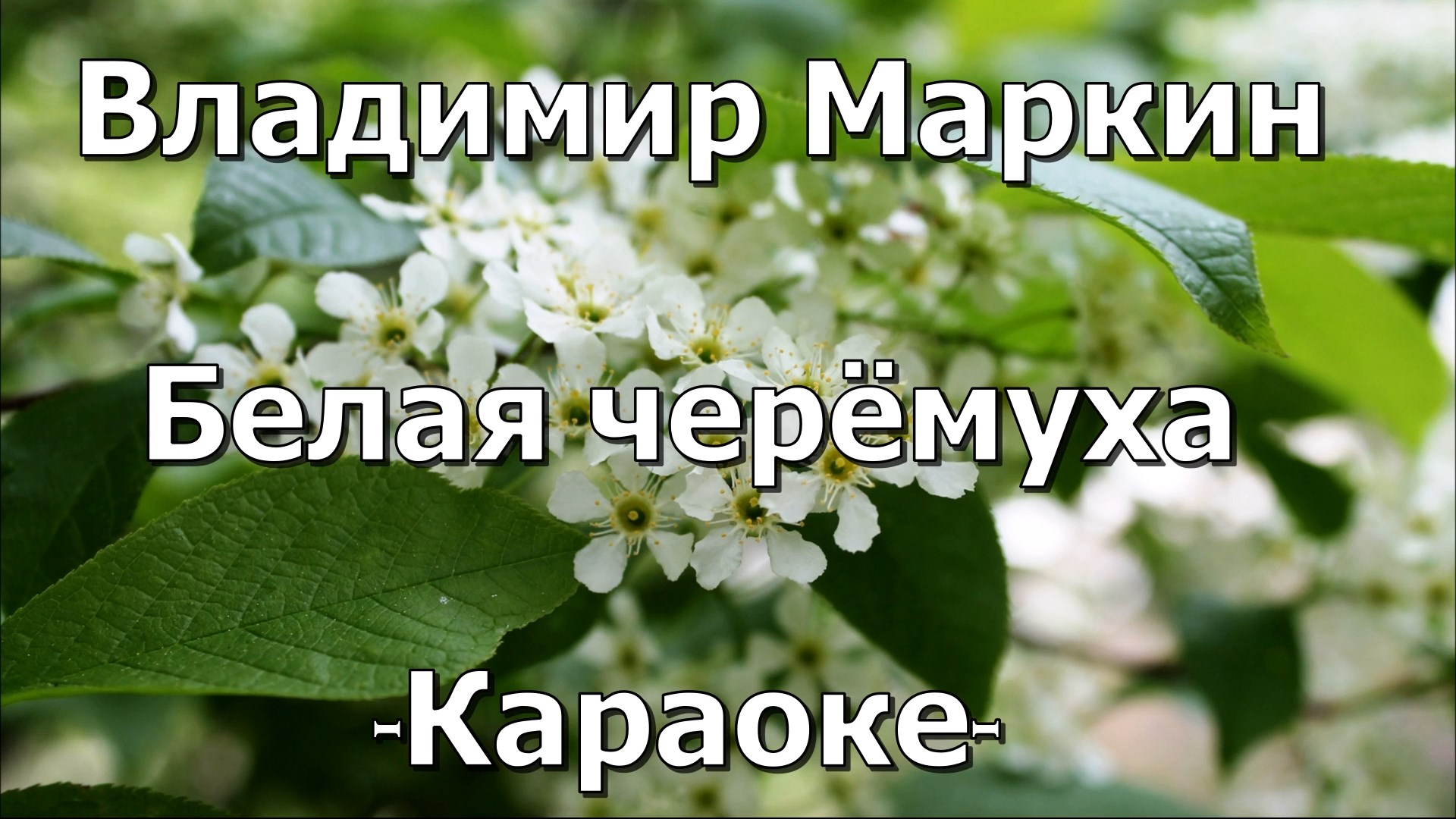 Владимир Маркин

Белая черёмуха

-Караоке-